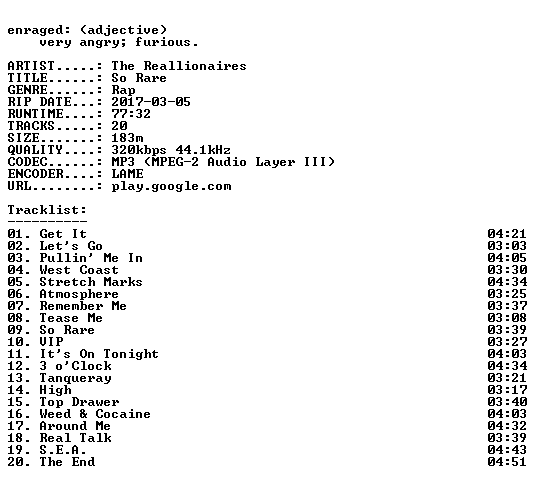 enraged: (adjective)
very angry; furious.

ARTIST.....: The Reallionaires
TITLE......: So Rare
GENRE......: Rap
RIP DATE...: 2017-03-05
RUNTIME....: 77:32
TRACKS.....: 20
SIZE.......: 183m
QUALITY....: 320kbps 44.1kHz
CODEC......: MP3 (MPEG-2 Audio Layer III)
ENCODER....: LAME
URL........: play.google.com

Tracklist:
----------
01. Get It 04:21
02. Let's Go 03:03
03. Pullin' Me In 04:05
04. West Coast 03:30
05. Stretch Marks 04:34
06. Atmosphere 03:25
07. Remember Me 03:37
08. Tease Me 03:08
09. So Rare 03:39
10. VIP 03:27
11. It's On Tonight 04:03
12. 3 o'Clock 04:34
13. Tanqueray 03:21
14. High 03:17
15. Top Drawer 03:40
16. Weed & Cocaine 04:03
17. Around Me 04:32
18. Real Talk 03:39
19. S.E.A. 04:43
20. The End 04:51